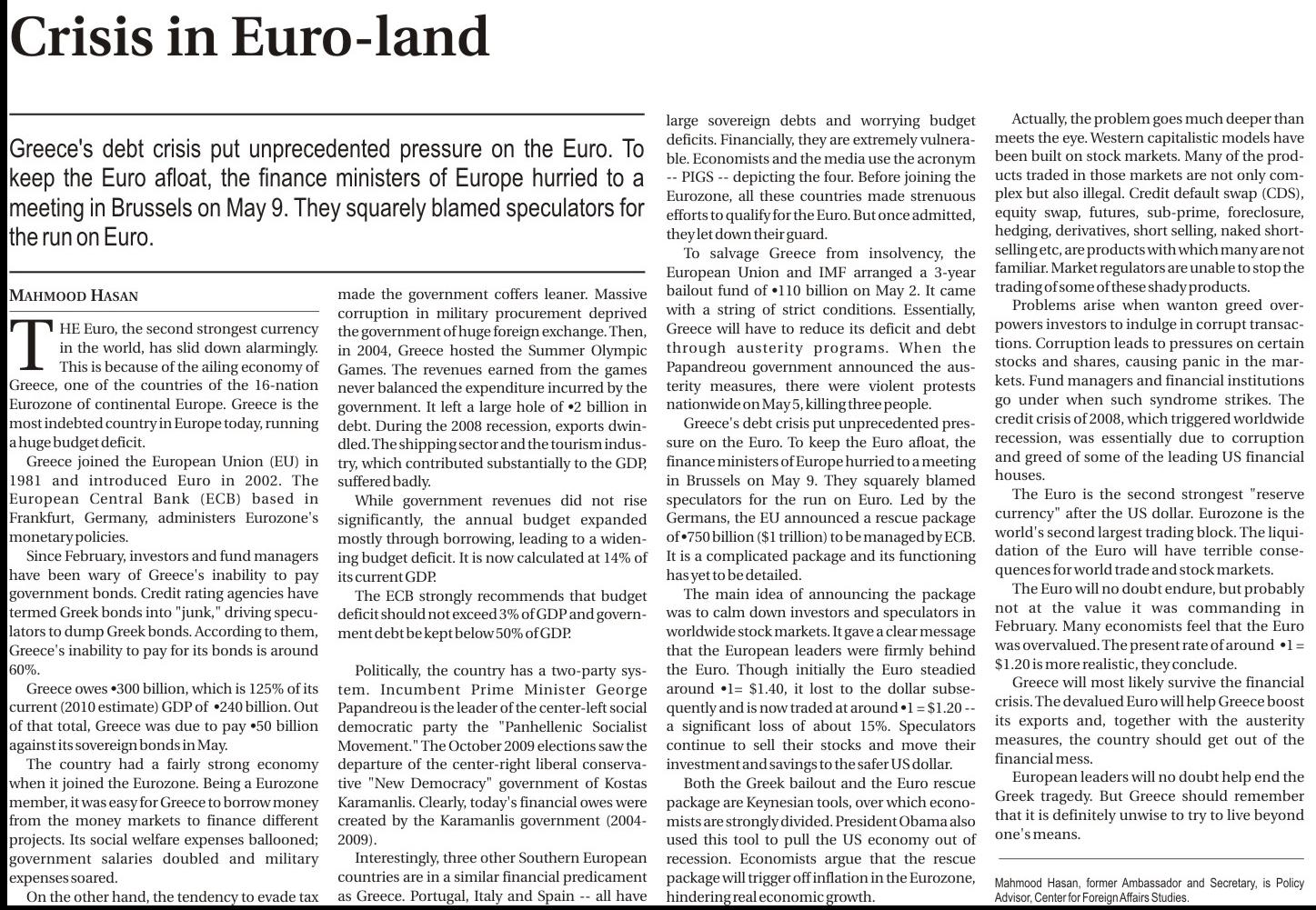 Crisis in Euro-land

Greece's debt crisis put unprecedented pressure on the Euro. To keep the Euro afloat, the finance ministers of Europe hurried to a meeting in Brussels on May 9. They squarely blamed speculators for the run on Euro.

MAHMOOD HASAN

THE Euro, the second strongest currency in the world, has slid down alarmingly. This is because of the ailing economy of Greece, one of the countries of the 16-nation Eurozone of continental Europe. Greece is the most indebted country in Europe today, running a huge budget deficit.

Greece joined the European Union (EU) in 1981 and introduced Euro in 2002. The European Central Bank (ECB) based in Frankfurt, Germany, administers Eurozone's monetary policies.

Since February, investors and fund managers have been wary of Greece's inability to pay government bonds. Credit rating agencies have termed Greek bonds into "junk," driving speculators to dump Greek bonds. According to them, Greece's inability to pay for its bonds is around 60%.

Greece owes •300 billion, which is 125% of its current (2010 estimate) GDP of •240 billion. Out of that total, Greece was due to pay •50 billion against its sovereign bonds in May.

The country had a fairly strong economy when it joined the Eurozone. Being a Eurozone member, it was easy for Greece to borrow money from the money markets to finance different projects. Its social welfare expenses ballooned; government salaries doubled and military expenses soared.

On the other hand, the tendency to evade tax made the government coffers leaner. Massive corruption in military procurement deprived the government of huge foreign exchange. Then, in 2004, Greece hosted the Summer Olympic Games. The revenues earned from the games never balanced the expenditure incurred by the government. It left a large hole of •2 billion in debt. During the 2008 recession, exports dwindled. The shipping sector and the tourism industry, which contributed substantially to the GDP, suffered badly.

While government revenues did not rise significantly, the annual budget expanded mostly through borrowing, leading to a widening budget deficit. It is now calculated at 14% of its current GDP.

The ECB strongly recommends that budget deficit should not exceed 3% of GDP and government debt be kept below 50% of GDP.

Politically, the country has a two-party system. Incumbent Prime Minister George Papandreou is the leader of the center-left social democratic party the "Panhellenic Socialist Movement." The October 2009 elections saw the departure of the center-right liberal conservative "New Democracy" government of Kostas Karamanlis. Clearly, today's financial owes were created by the Karamanlis government (2004-2009).

Interestingly, three other Southern European countries are in a similar financial predicament as Greece. Portugal, Italy and Spain -- all have large sovereign debts and worrying budget deficits. Financially, they are extremely vulnerable. Economists and the media use the acronym -- PIGS -- depicting the four. Before joining the Eurozone, all these countries made strenuous efforts to qualify for the Euro. But once admitted, they let down their guard.

To salvage Greece from insolvency, the European Union and IMF arranged a 3-year bailout fund of •110 billion on May 2. It came with a string of strict conditions. Essentially, Greece will have to reduce its deficit and debt through austerity programs. When the Papandreou government announced the austerity measures, there were violent protests nationwide on May 5, killing three people.

Greece's debt crisis put unprecedented pressure on the Euro. To keep the Euro afloat, the finance ministers of Europe hurried to a meeting in Brussels on May 9. They squarely blamed speculators for the run on Euro. Led by the Germans, the EU announced a rescue package of •750 billion ($1 trillion) to be managed by ECB. It is a complicated package and its functioning has yet to be detailed.

The main idea of announcing the package was to calm down investors and speculators in worldwide stock markets. It gave a clear message that the European leaders were firmly behind the Euro. Though initially the Euro steadied around •1= $1.40, it lost to the dollar subsequently and is now traded at around •1 = $1.20 -- a significant loss of about 15%. Speculators continue to sell their stocks and move their investment and savings to the safer US dollar.

Both the Greek bailout and the Euro rescue package are Keynesian tools, over which economists are strongly divided. President Obama also used this tool to pull the US economy out of recession. Economists argue that the rescue package will trigger off inflation in the Eurozone, hindering real economic growth.

Actually, the problem goes much deeper than meets the eye. Western capitalistic models have been built on stock markets. Many of the products traded in those markets are not only complex but also illegal. Credit default swap (CDS), equity swap, futures, sub-prime, foreclosure, hedging, derivatives, short selling, naked short-selling etc, are products with which many are not familiar. Market regulators are unable to stop the trading of some of these shady products.

Problems arise when wanton greed overpowers investors to indulge in corrupt transactions. Corruption leads to pressures on certain stocks and shares, causing panic in the markets. Fund managers and financial institutions go under when such syndrome strikes. The credit crisis of 2008, which triggered worldwide recession, was essentially due to corruption and greed of some of the leading US financial houses.

The Euro is the second strongest "reserve currency" after the US dollar. Eurozone is the world's second largest trading block. The liquidation of the Euro will have terrible consequences for world trade and stock markets.

The Euro will no doubt endure, but probably not at the value it was commanding in February. Many economists feel that the Euro was overvalued. The present rate of around •1 = $1.20 is more realistic, they conclude.

Greece will most likely survive the financial crisis. The devalued Euro will help Greece boost its exports and, together with the austerity measures, the country should get out of the financial mess.

European leaders will no doubt help end the Greek tragedy. But Greece should remember that it is definitely unwise to try to live beyond one's means.

Mahmood Hasan, former Ambassador and Secretary, is Policy Advisor, Center for Foreign Affairs Studies.